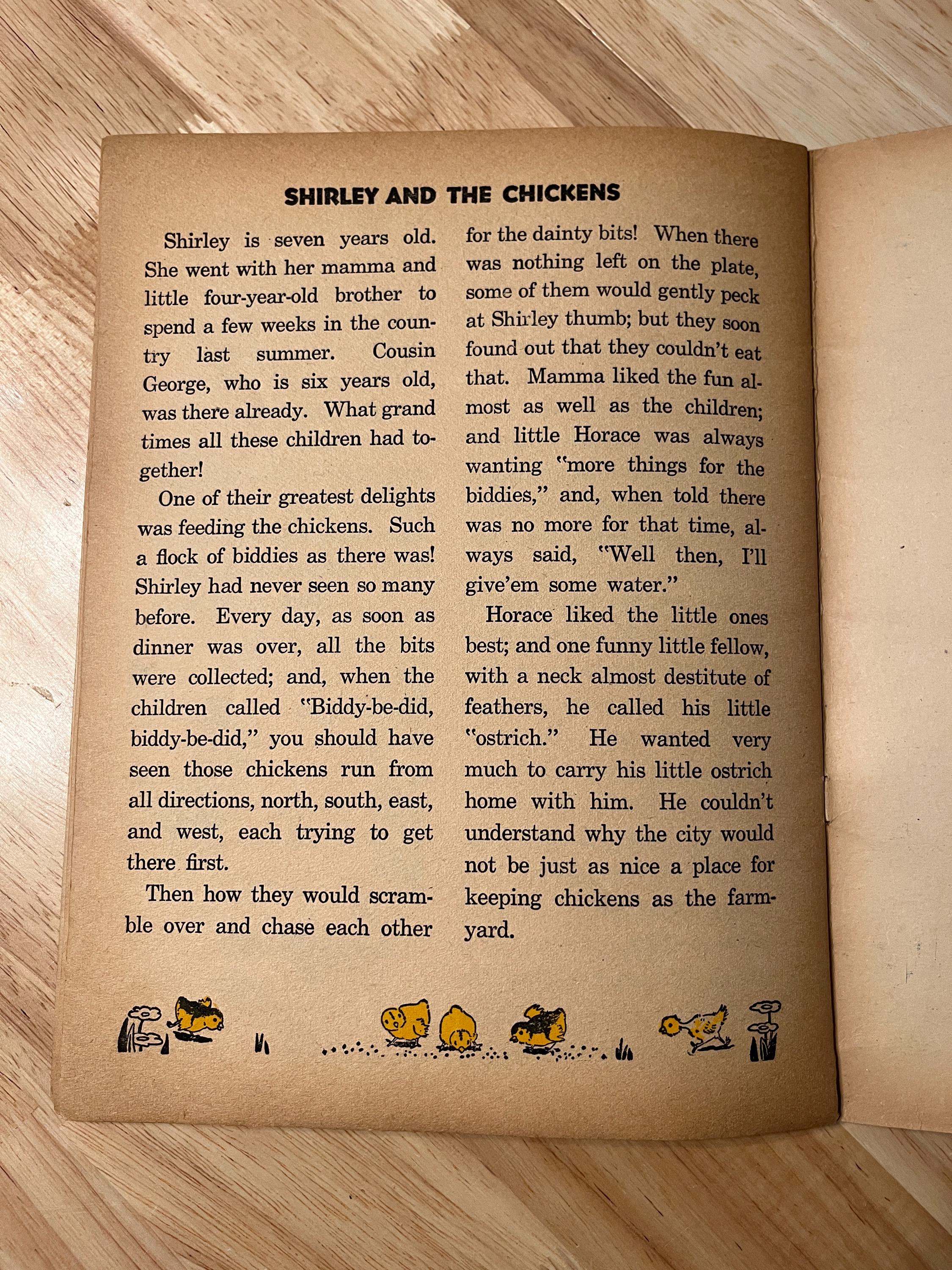 SHIRLEY AND THE CHICKENS

Shirley is seven years old. She went with her mamma and little four-year-old brother to spend a few weeks in the country last summer. Cousin George, who is six years old, was there already. What grand times all these children had together!

One of their greatest delights was feeding the chickens. Such a flock of biddies as there was! Shirley had never seen so many before. Every day, as soon as dinner was over, all the bits were collected; and, when the children called "Biddy-be-did, biddy-be-did," you should have seen those chickens run from all directions, north, south, east, and west, each trying to get there first.

Then how they would scramble over and chase each other for the dainty bits! When there was nothing left on the plate, some of them would gently peck at Shirley thumb; but they soon found out that they couldn't eat that. Mamma liked the fun almost as well as the children; and little Horace was always wanting "more things for the biddies," and, when told there was no more for that time, always said, "Well then, I'll give'em some water."

Horace liked the little ones best; and one funny little fellow, with a neck almost destitute of feathers, he called his little "ostrich." He wanted very much to carry his little ostrich home with him. He couldn't understand why the city would not be just as nice a place for keeping chickens as the farmyard.